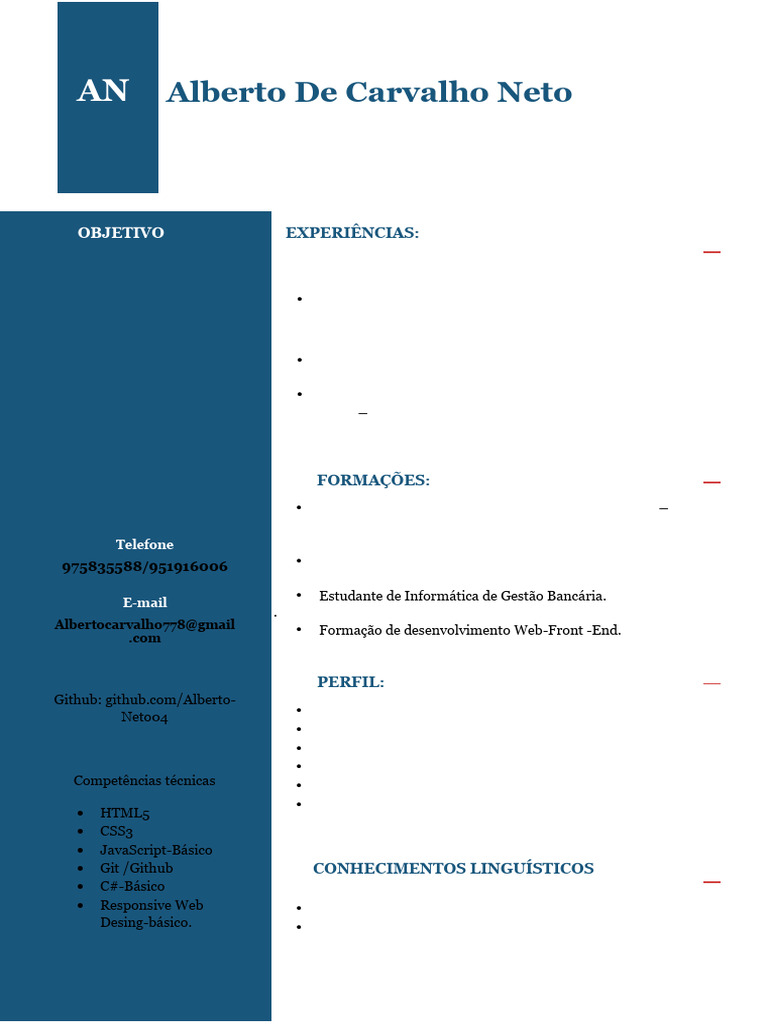 AN

Alberto De Carvalho Neto

OBJETIVO

Telefone
975835588/951916006

E-mail
Albertocarvalho778@gmail.com

Github: github.com/Alberto-Neto04

Competências técnicas

• HTML5
• CSS3
• JavaScript-Básico
• Git /Github
• C#-Básico
• Responsive Web Desing-básico.

EXPERIÊNCIAS:

FORMAÇÕES:

• Estudante de Informática de Gestão Bancária.
• Formação de desenvolvimento Web-Front -End.

PERFIL:

CONHECIMENTOS LINGUÍSTICOS